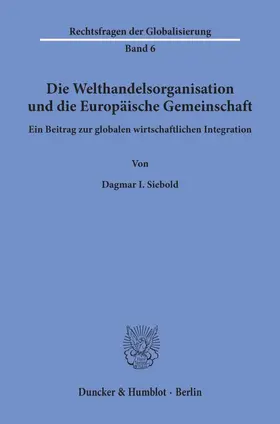 Rechtsfragen der Globalisierung

Band 6

Die Welthandelsorganisation und die Europäische Gemeinschaft

Ein Beitrag zur globalen wirtschaftlichen Integration

Von

Dagmar I. Siebold

Duncker & Humblot · Berlin